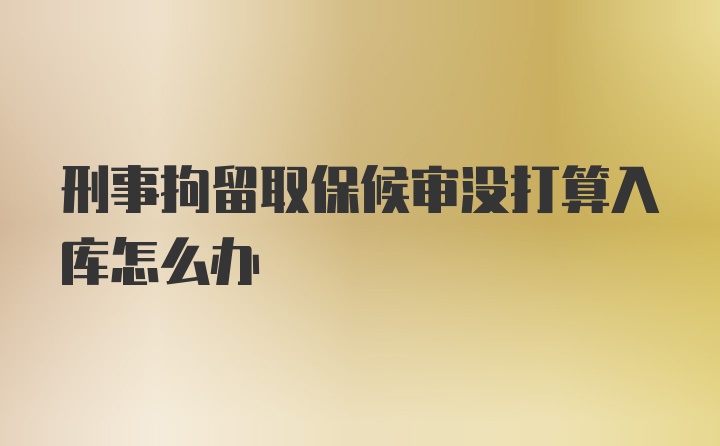 刑事拘留取保候审没打算入库怎么办